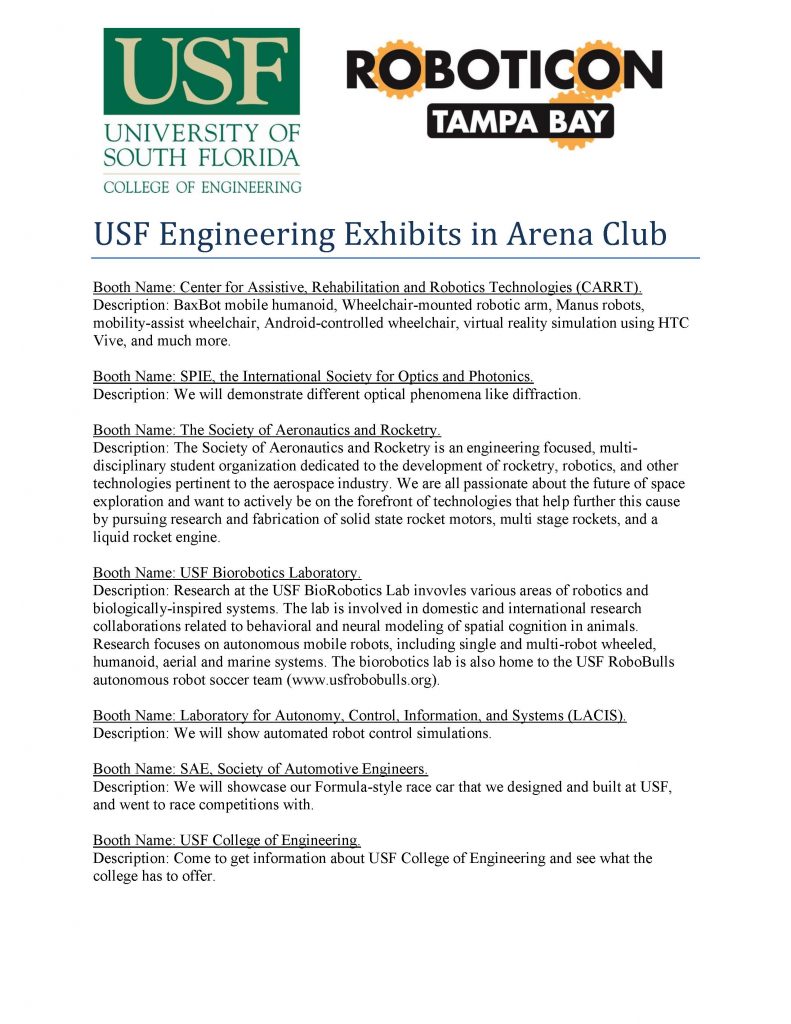 USF
UNIVERSITY OF SOUTH FLORIDA
COLLEGE OF ENGINEERING

ROBOTICON
TAMPA BAY

USF Engineering Exhibits in Arena Club

Booth Name: Center for Assistive, Rehabilitation and Robotics Technologies (CARRT).
Description: BaxBot mobile humanoid, Wheelchair-mounted robotic arm, Manus robots, mobility-assist wheelchair, Android-controlled wheelchair, virtual reality simulation using HTC Vive, and much more.

Booth Name: SPIE, the International Society for Optics and Photonics.
Description: We will demonstrate different optical phenomena like diffraction.

Booth Name: The Society of Aeronautics and Rocketry.
Description: The Society of Aeronautics and Rocketry is an engineering focused, multi-disciplinary student organization dedicated to the development of rocketry, robotics, and other technologies pertinent to the aerospace industry. We are all passionate about the future of space exploration and want to actively be on the forefront of technologies that help further this cause by pursuing research and fabrication of solid state rocket motors, multi stage rockets, and a liquid rocket engine.

Booth Name: USF Biorobotics Laboratory.
Description: Research at the USF BioRobotics Lab invovles various areas of robotics and biologically-inspired systems. The lab is involved in domestic and international research collaborations related to behavioral and neural modeling of spatial cognition in animals. Research focuses on autonomous mobile robots, including single and multi-robot wheeled, humanoid, aerial and marine systems. The biorobotics lab is also home to the USF RoboBulls autonomous robot soccer team (www.usfrobobulls.org).

Booth Name: Laboratory for Autonomy, Control, Information, and Systems (LACIS).
Description: We will show automated robot control simulations.

Booth Name: SAE, Society of Automotive Engineers.
Description: We will showcase our Formula-style race car that we designed and built at USF, and went to race competitions with.

Booth Name: USF College of Engineering.
Description: Come to get information about USF College of Engineering and see what the college has to offer.